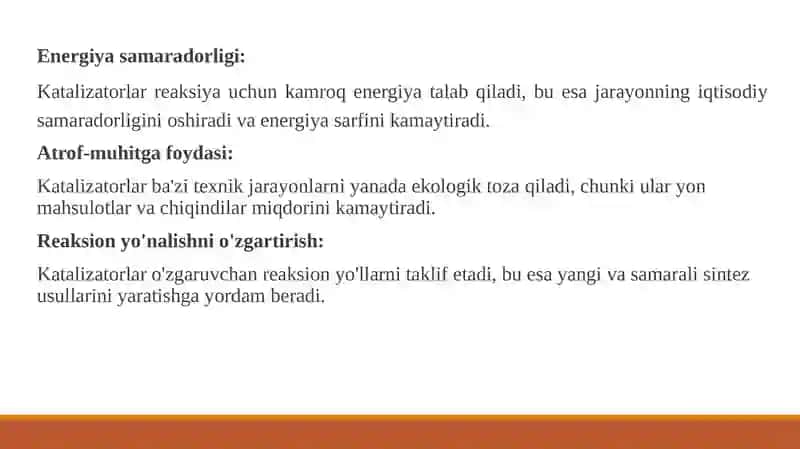 Energiya samaradorligi:

Katalizatorlar reaksiya uchun kamroq energiya talab qiladi, bu esa jarayonning iqtisodiy samaradorligini oshiradi va energiya sarfini kamaytiradi.

Atrof-muhitga foydasi:

Katalizatorlar ba'zi texnik jarayonlarni yanada ekologik toza qiladi, chunki ular yon mahsulotlar va chiqindilar miqdorini kamaytiradi.

Reaksion yo'nalishni o'zgartirish:

Katalizatorlar o'zgaruvchan reaksion yo'llarni taklif etadi, bu esa yangi va samarali sintez usullarini yaratishga yordam beradi.